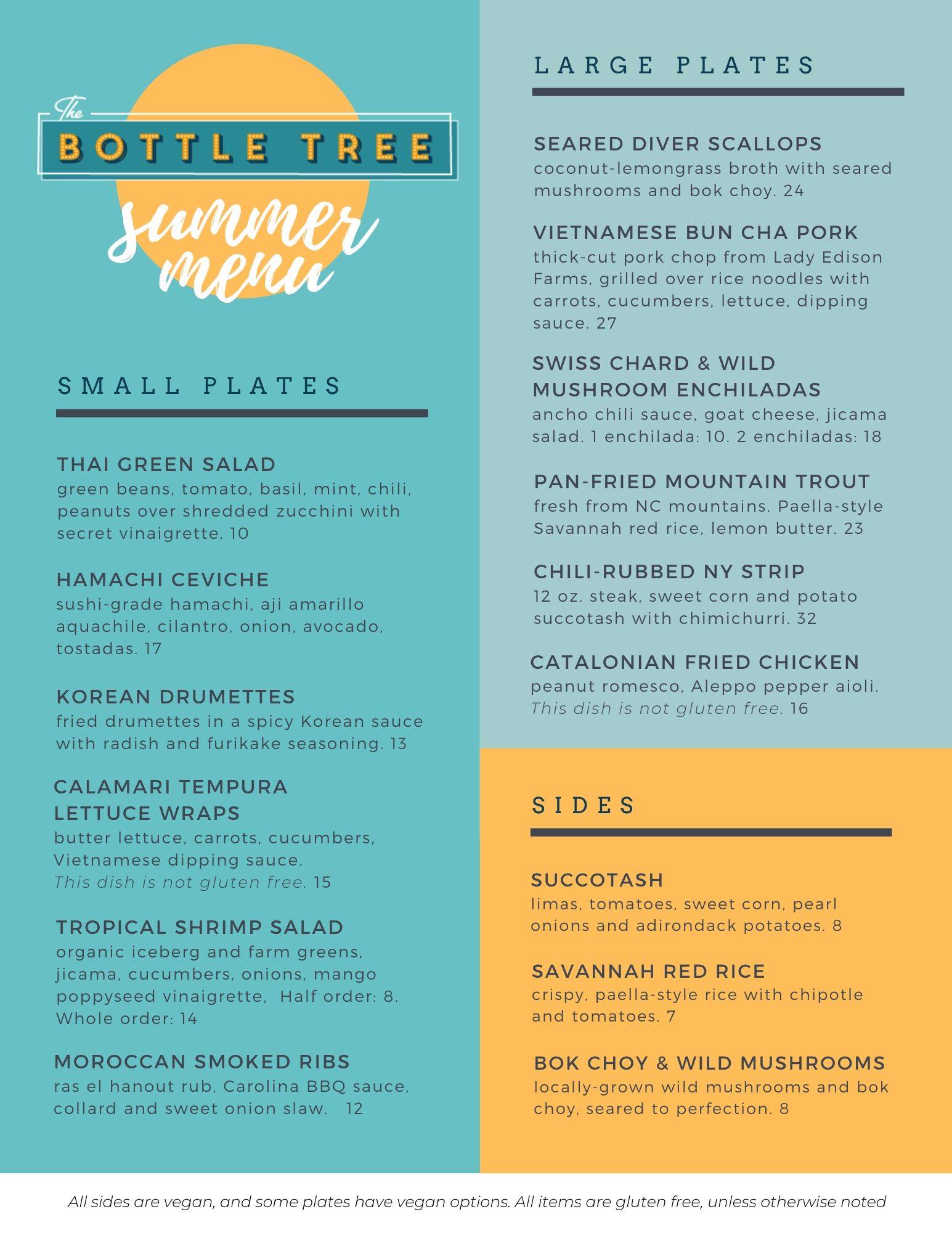 The BOTTLE TREE summer menu

SMALL PLATES

THAI GREEN SALAD
green beans, tomato, basil, mint, chili, peanuts over shredded zucchini with secret vinaigrette. 10

HAMACHI CEVICHE
sushi-grade hamachi, aji amarillo aquachile, cilantro, onion, avocado, tostadas. 17

KOREAN DRUMETTES
fried drumettes in a spicy Korean sauce with radish and furikake seasoning. 13

CALAMARI TEMPURA LETTUCE WRAPS
butter lettuce, carrots, cucumbers, Vietnamese dipping sauce. This dish is not gluten free. 15

TROPICAL SHRIMP SALAD
organic iceberg and farm greens, jicama, cucumbers, onions, mango poppyseed vinaigrette, Half order: 8. Whole order: 14

MOROCCAN SMOKED RIBS
ras el hanout rub, Carolina BBQ sauce, collard and sweet onion slaw. 12

LARGE PLATES

SEARED DIVER SCALLOPS
coconut-lemongrass broth with seared mushrooms and bok choy. 24

VIETNAMESE BUN CHA PORK
thick-cut pork chop from Lady Edison Farms, grilled over rice noodles with carrots, cucumbers, lettuce, dipping sauce. 27

SWISS CHARD & WILD MUSHROOM ENCHILADAS
ancho chili sauce, goat cheese, jicama salad. 1 enchilada: 10. 2 enchiladas: 18

PAN-FRIED MOUNTAIN TROUT
fresh from NC mountains. Paella-style Savannah red rice, lemon butter. 23

CHILI-RUBBED NY STRIP
12 oz. steak, sweet corn and potato succotash with chimichurri. 32

CATALONIAN FRIED CHICKEN
peanut romesco, Aleppo pepper aioli. This dish is not gluten free. 16

SIDES

SUCCOTASH
limas, tomatoes, sweet corn, pearl onions and adirondack potatoes. 8

SAVANNAH RED RICE
crispy, paella-style rice with chipotle and tomatoes. 7

BOK CHOY & WILD MUSHROOMS
locally-grown wild mushrooms and bok choy, seared to perfection. 8

All sides are vegan, and some plates have vegan options. All items are gluten free, unless otherwise noted